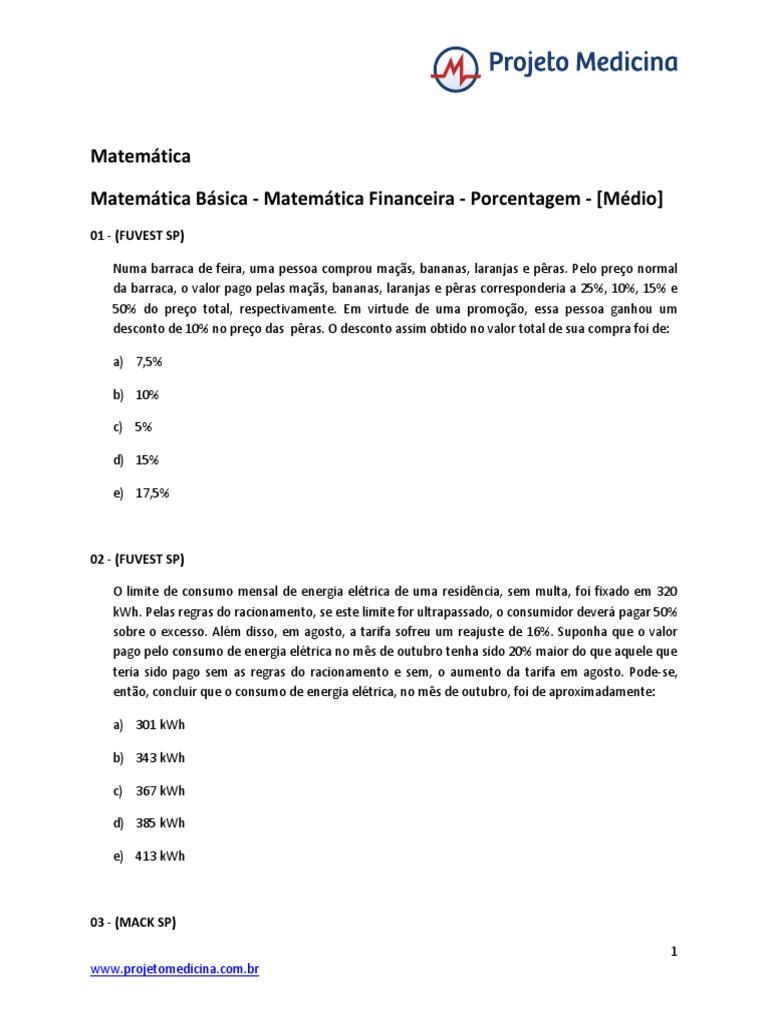 Projeto Medicina

Matemática

Matemática Básica - Matemática Financeira - Porcentagem - [Médio]

01 - (FUVEST SP)

Numa barraca de feira, uma pessoa comprou maçãs, bananas, laranjas e pêras. Pelo preço normal da barraca, o valor pago pelas maçãs, bananas, laranjas e pêras corresponderia a 25%, 10%, 15% e 50% do preço total, respectivamente. Em virtude de uma promoção, essa pessoa ganhou um desconto de 10% no preço das pêras. O desconto assim obtido no valor total de sua compra foi de:

a) 7,5%

b) 10%

c) 5%

d) 15%

e) 17,5%

02 - (FUVEST SP)

O limite de consumo mensal de energia elétrica de uma residência, sem multa, foi fixado em 320 kWh. Pelas regras do racionamento, se este limite for ultrapassado, o consumidor deverá pagar 50% sobre o excesso. Além disso, em agosto, a tarifa sofreu um reajuste de 16%. Suponha que o valor pago pelo consumo de energia elétrica no mês de outubro tenha sido 20% maior do que aquele que teria sido pago sem as regras do racionamento e sem, o aumento da tarifa em agosto. Pode-se, então, concluir que o consumo de energia elétrica, no mês de outubro, foi de aproximadamente:

a) 301 kWh

b) 343 kWh

c) 367 kWh

d) 385 kWh

e) 413 kWh

03 - (MACK SP)

1

www.projetomedicina.com.br